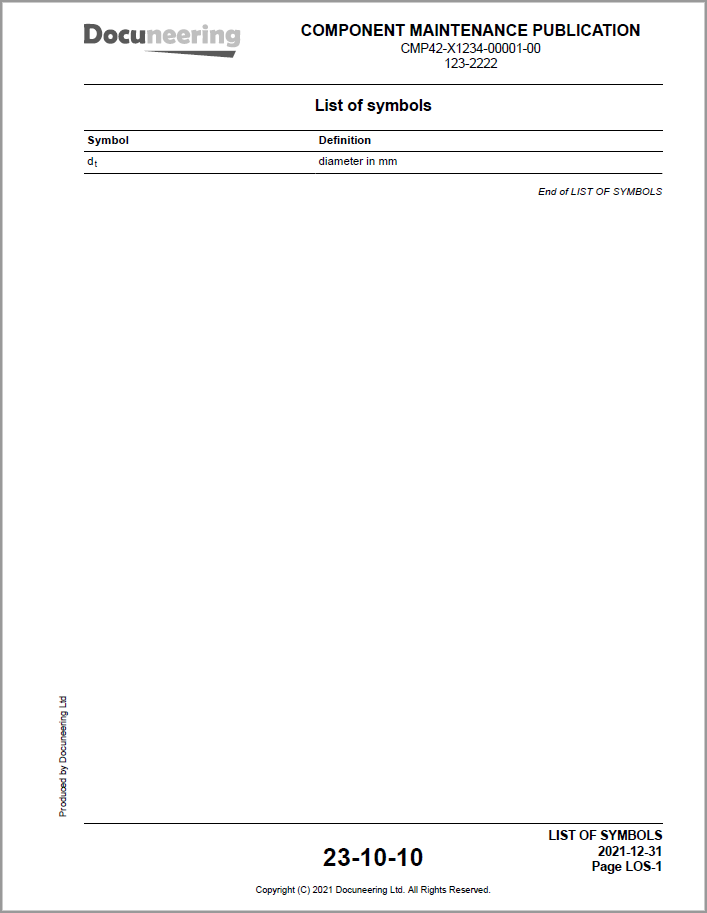 Docuneering

COMPONENT MAINTENANCE PUBLICATION
CMP42-X1234-00001-00
123-2222

List of symbols

| Symbol | Definition |
|---|---|
| $d_t$ | diameter in mm |

End of LIST OF SYMBOLS

Produced by Docuneering Ltd

23-10-10

LIST OF SYMBOLS
2021-12-31
Page LOS-1

Copyright (C) 2021 Docuneering Ltd. All Rights Reserved.